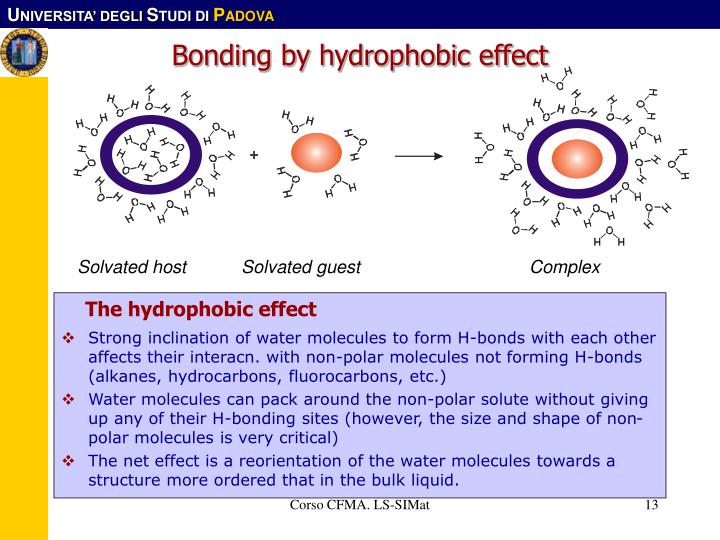 UNIVERSITA' DEGLI STUDI DI PADOVA

Bonding by hydrophobic effect

+

Solvated host

Solvated guest

Complex

The hydrophobic effect

❖ Strong inclination of water molecules to form H-bonds with each other affects their interacn. with non-polar molecules not forming H-bonds (alkanes, hydrocarbons, fluorocarbons, etc.)

❖ Water molecules can pack around the non-polar solute without giving up any of their H-bonding sites (however, the size and shape of non-polar molecules is very critical)

❖ The net effect is a reorientation of the water molecules towards a structure more ordered that in the bulk liquid.

Corso CFMA. LS-SIMat

13